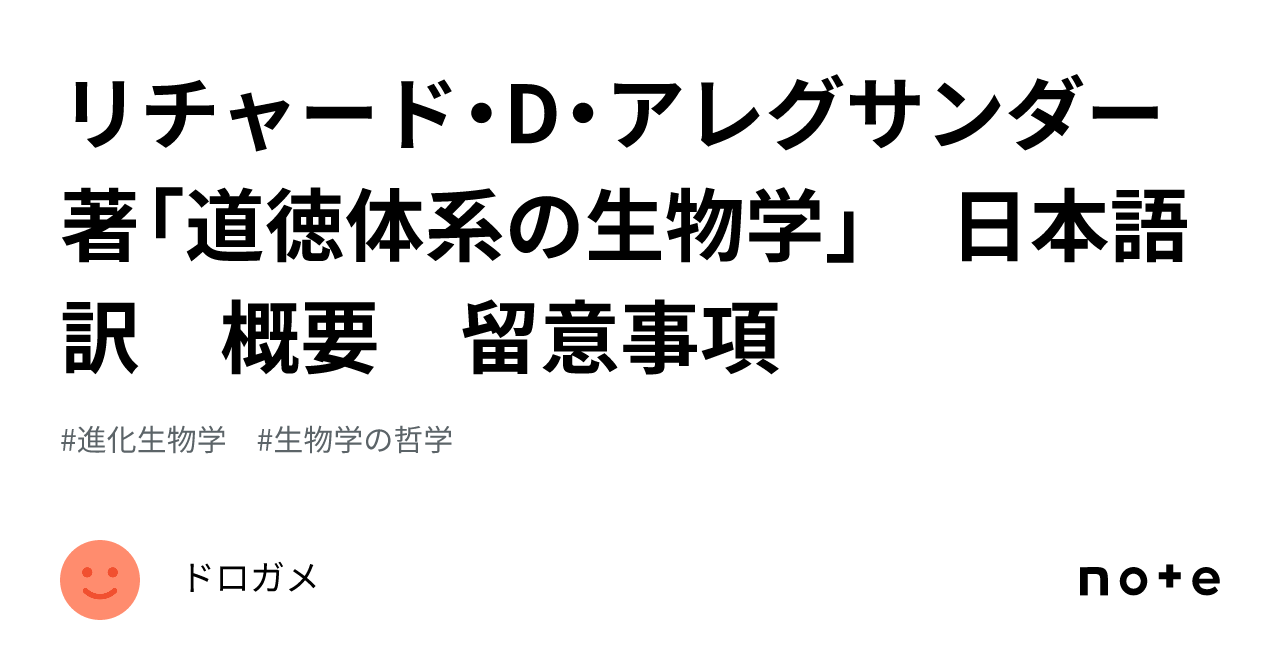 リチャード・D・アレグサンダー著「道徳体系の生物学」　日本語訳　概要　留意事項

#進化生物学　#生物学の哲学

ドロガメ

note